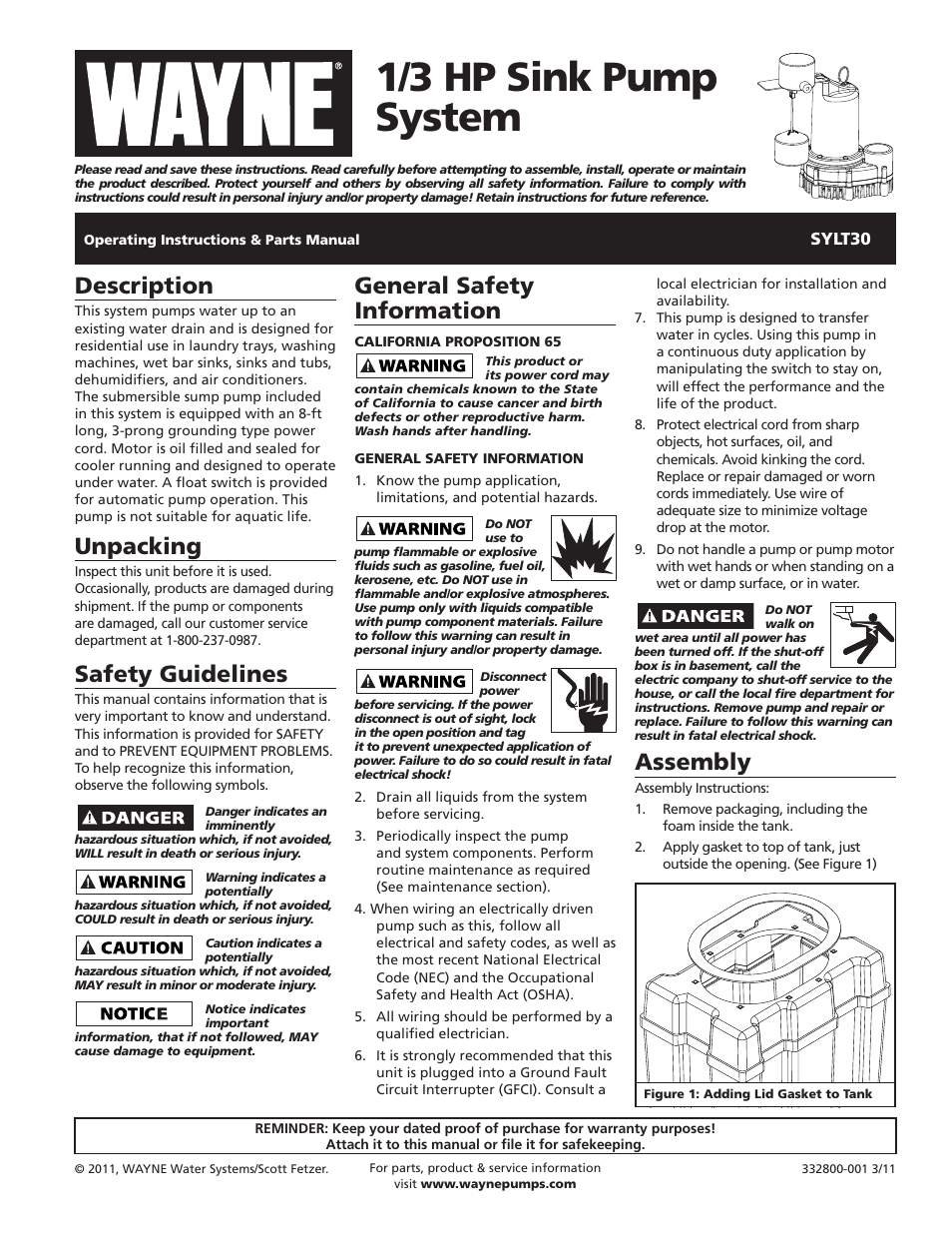 WAYNE®

1/3 HP Sink Pump System

Please read and save these instructions. Read carefully before attempting to assemble, install, operate or maintain the product described. Protect yourself and others by observing all safety information. Failure to comply with instructions could result in personal injury and/or property damage! Retain instructions for future reference.

Operating Instructions & Parts Manual

SYLT30

Description

This system pumps water up to an existing water drain and is designed for residential use in laundry trays, washing machines, wet bar sinks, sinks and tubs, dehumidifiers, and air conditioners. The submersible sump pump included in this system is equipped with an 8-ft long, 3-prong grounding type power cord. Motor is oil filled and sealed for cooler running and designed to operate under water. A float switch is provided for automatic pump operation. This pump is not suitable for aquatic life.

Unpacking

Inspect this unit before it is used. Occasionally, products are damaged during shipment. If the pump or components are damaged, call our customer service department at 1-800-237-0987.

Safety Guidelines

This manual contains information that is very important to know and understand. This information is provided for SAFETY and to PREVENT EQUIPMENT PROBLEMS. To help recognize this information, observe the following symbols.

DANGER Danger indicates an imminently hazardous situation which, if not avoided, WILL result in death or serious injury.

WARNING Warning indicates a potentially hazardous situation which, if not avoided, COULD result in death or serious injury.

CAUTION Caution indicates a potentially hazardous situation which, if not avoided, MAY result in minor or moderate injury.

NOTICE Notice indicates important information, that if not followed, MAY cause damage to equipment.

General Safety Information

CALIFORNIA PROPOSITION 65

WARNING This product or its power cord may contain chemicals known to the State of California to cause cancer and birth defects or other reproductive harm. Wash hands after handling.

GENERAL SAFETY INFORMATION

1. Know the pump application, limitations, and potential hazards.

WARNING Do NOT use to pump flammable or explosive fluids such as gasoline, fuel oil, kerosene, etc. Do NOT use in flammable and/or explosive atmospheres. Use pump only with liquids compatible with pump component materials. Failure to follow this warning can result in personal injury and/or property damage.

WARNING Disconnect power before servicing. If the power disconnect is out of sight, lock in the open position and tag it to prevent unexpected application of power. Failure to do so could result in fatal electrical shock!

2. Drain all liquids from the system before servicing.

3. Periodically inspect the pump and system components. Perform routine maintenance as required (See maintenance section).

4. When wiring an electrically driven pump such as this, follow all electrical and safety codes, as well as the most recent National Electrical Code (NEC) and the Occupational Safety and Health Act (OSHA).

5. All wiring should be performed by a qualified electrician.

6. It is strongly recommended that this unit is plugged into a Ground Fault Circuit Interrupter (GFCI). Consult a local electrician for installation and availability.

7. This pump is designed to transfer water in cycles. Using this pump in a continuous duty application by manipulating the switch to stay on, will effect the performance and the life of the product.

8. Protect electrical cord from sharp objects, hot surfaces, oil, and chemicals. Avoid kinking the cord. Replace or repair damaged or worn cords immediately. Use wire of adequate size to minimize voltage drop at the motor.

9. Do not handle a pump or pump motor with wet hands or when standing on a wet or damp surface, or in water.

DANGER Do NOT walk on wet area until all power has been turned off. If the shut-off box is in basement, call the electric company to shut-off service to the house, or call the local fire department for instructions. Remove pump and repair or replace. Failure to follow this warning can result in fatal electrical shock.

Assembly

Assembly Instructions:

1. Remove packaging, including the foam inside the tank.

2. Apply gasket to top of tank, just outside the opening. (See Figure 1)

Figure 1: Adding Lid Gasket to Tank

REMINDER: Keep your dated proof of purchase for warranty purposes! Attach it to this manual or file it for safekeeping.

© 2011, WAYNE Water Systems/Scott Fetzer.

For parts, product & service information visit www.waynepumps.com

332800-001 3/11